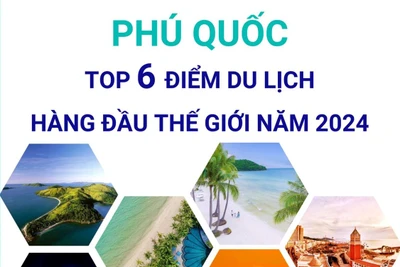 PHÚ QUỐC

TOP 6 ĐIỂM DU LỊCH

HÀNG ĐẦU THẾ GIỚI NĂM 2024